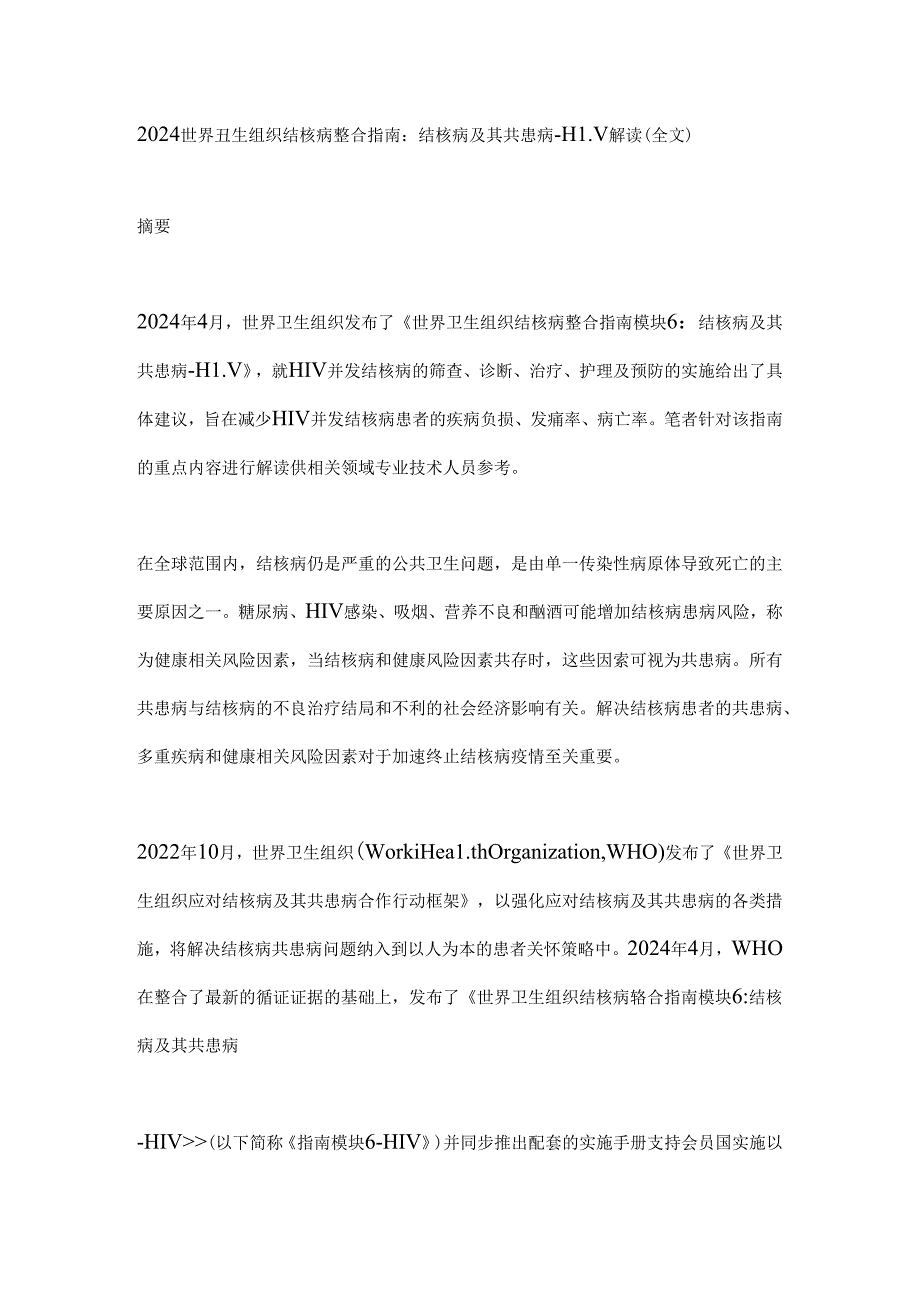 2024世界卫生组织结核病整合指南：结核病及其共患病-H1.V解读(全文)

摘要

2024年4月，世界卫生组织发布了《世界卫生组织结核病整合指南模块6：结核病及其共患病-H1.V》，就HIV并发结核病的筛查、诊断、治疗、护理及预防的实施给出了具体建议，旨在减少HIV并发结核病患者的疾病负损、发痛率、病亡率。笔者针对该指南的重点内容进行解读供相关领域专业技术人员参考。

在全球范围内，结核病仍是严重的公共卫生问题，是由单一传染性病原体导致死亡的主要原因之一。糖尿病、HIV感染、吸烟、营养不良和酗酒可能增加结核病患病风险，称为健康相关风险因素，当结核病和健康风险因素共存时，这些因素可视为共患病。所有共患病与结核病的不良治疗结局和不利的社会经济影响有关。解决结核病患者的共患病、多重疾病和健康相关风险因素对于加速终止结核病疫情至关重要。

2022年10月，世界卫生组织(WorkiHea1.thOrganization,WHO)发布了《世界卫生组织应对结核病及其共患病合作行动框架》，以强化应对结核病及其共患病的各类措施，将解决结核病共患病问题纳入到以人为本的患者关怀策略中。2024年4月，WHO在整合了最新的循证证据的基础上，发布了《世界卫生组织结核病辂合指南模块6:结核病及其共患病

-HIV>>(以下简称《指南模块6-HIV》)并同步推出配套的实施手册支持会员国实施以